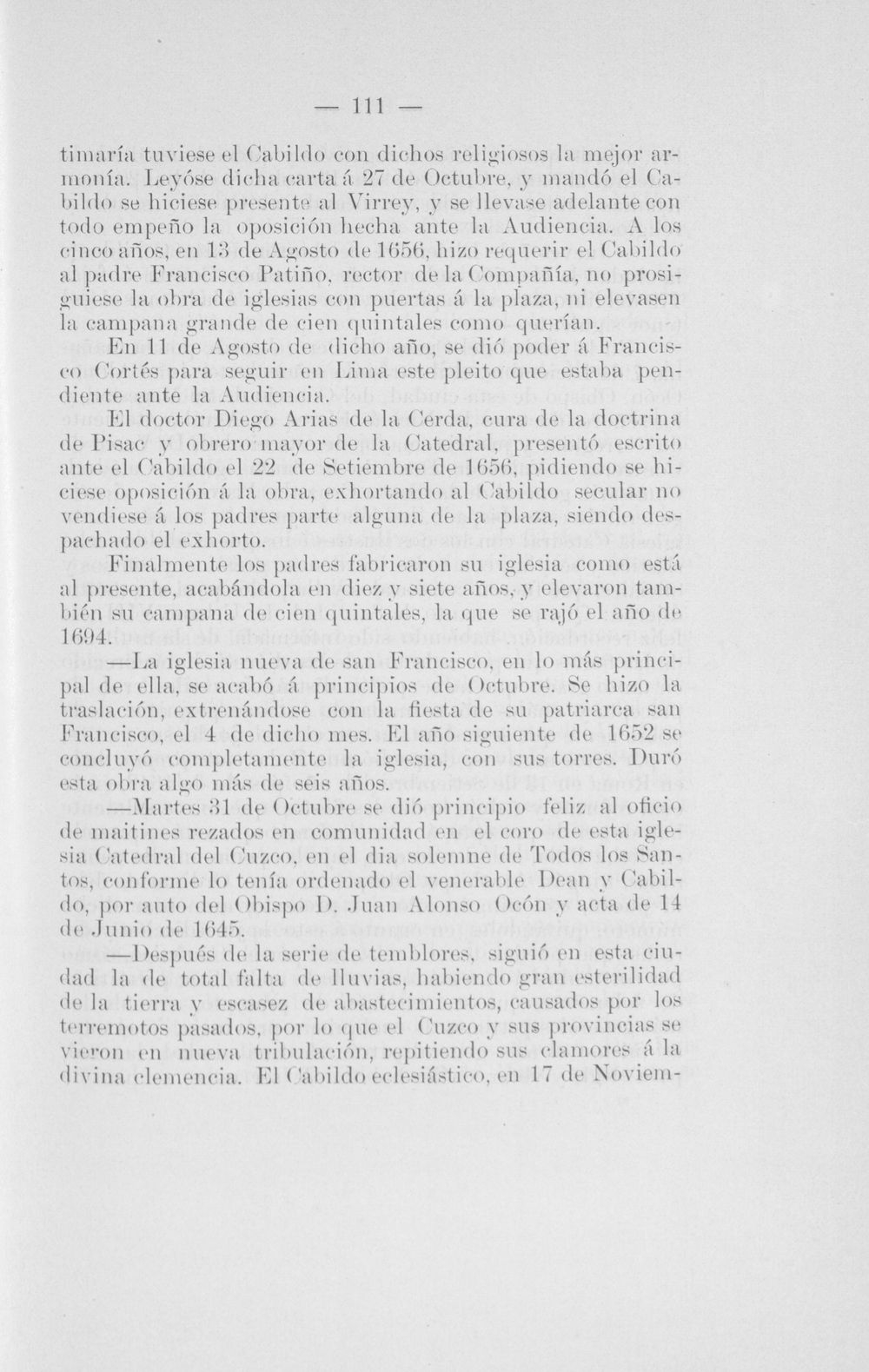 — 111 —

timaría tuviese el Cabildo con dichos religiosos la mejor armonía. Leyóse dicha carta á 27 de Octubre, y mandó el Cabildo se hiciese presente al Virrey, y se llevase adelante con todo empeño la oposición hecha ante la Audiencia. A los cinco años, en 13 de Agosto de 1656, hizo requerir el Cabildo al padre Francisco Patiño, rector de la Compañía, no prosiguiese la obra de iglesias con puertas á la plaza, ni elevasen la campana grande de cien quintales como querían.

En 11 de Agosto de dicho año, se dió poder á Francisco Cortés para seguir en Lima este pleito que estaba pendiente ante la Audiencia.

El doctor Diego Arias de la Cerda, cura de la doctrina de Pisac y obrero mayor de la Catedral, presentó escrito ante el Cabildo el 22 de Setiembre de 1656, pidiendo se hiciese oposición á la obra, exhortando al Cabildo secular no vendiese á los padres parte alguna de la plaza, siendo despachado el exhorto.

Finalmente los padres fabricaron su iglesia como está al presente, acabándola en diez y siete años, y elevaron también su campana de cien quintales, la que se rajó el año de 1694.

—La iglesia nueva de san Francisco, en lo más principal de ella, se acabó á principios de Octubre. Se hizo la traslación, extrenándose con la fiesta de su patriarca san Francisco, el 4 de dicho mes. El año siguiente de 1652 se concluyó completamente la iglesia, con sus torres. Duró esta obra algo más de seis años.

—Martes 31 de Octubre se dió principio feliz al oficio de maitines rezados en comunidad en el coro de esta iglesia Catedral del Cuzco, en el dia solemne de Todos los Santos, conforme lo tenía ordenado el venerable Dean y Cabildo, por auto del Obispo D. Juan Alonso Ocón y acta de 14 de Junio de 1645.

—Después de la serie de temblores, siguió en esta ciudad la de total falta de lluvias, habiendo gran esterilidad de la tierra y escasez de abastecimientos, causados por los terremotos pasados, por lo que el Cuzco y sus provincias se vieron en nueva tribulación, repitiendo sus clamores á la divina clemencia. El Cabildo eclesiástico, en 17 de Noviem-